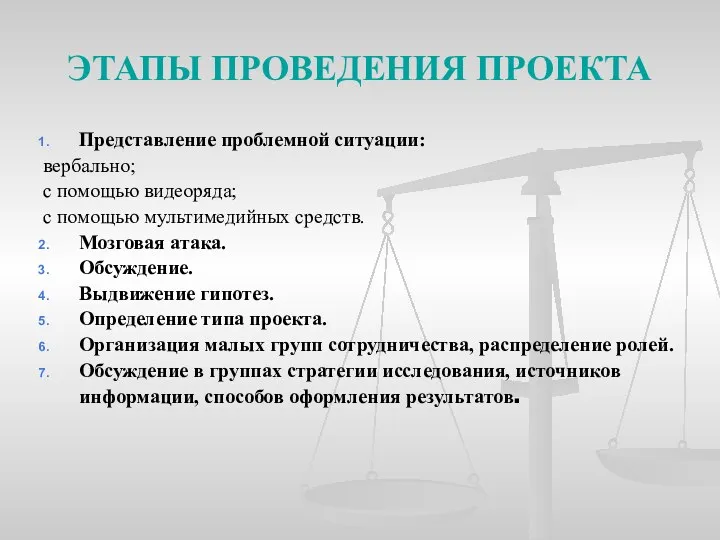 ЭТАПЫ ПРОВЕДЕНИЯ ПРОЕКТА

1. Представление проблемной ситуации:
вербально;
с помощью видеоряда;
с помощью мультимедийных средств.
2. Мозговая атака.
3. Обсуждение.
4. Выдвижение гипотез.
5. Определение типа проекта.
6. Организация малых групп сотрудничества, распределение ролей.
7. Обсуждение в группах стратегии исследования, источников информации, способов оформления результатов.